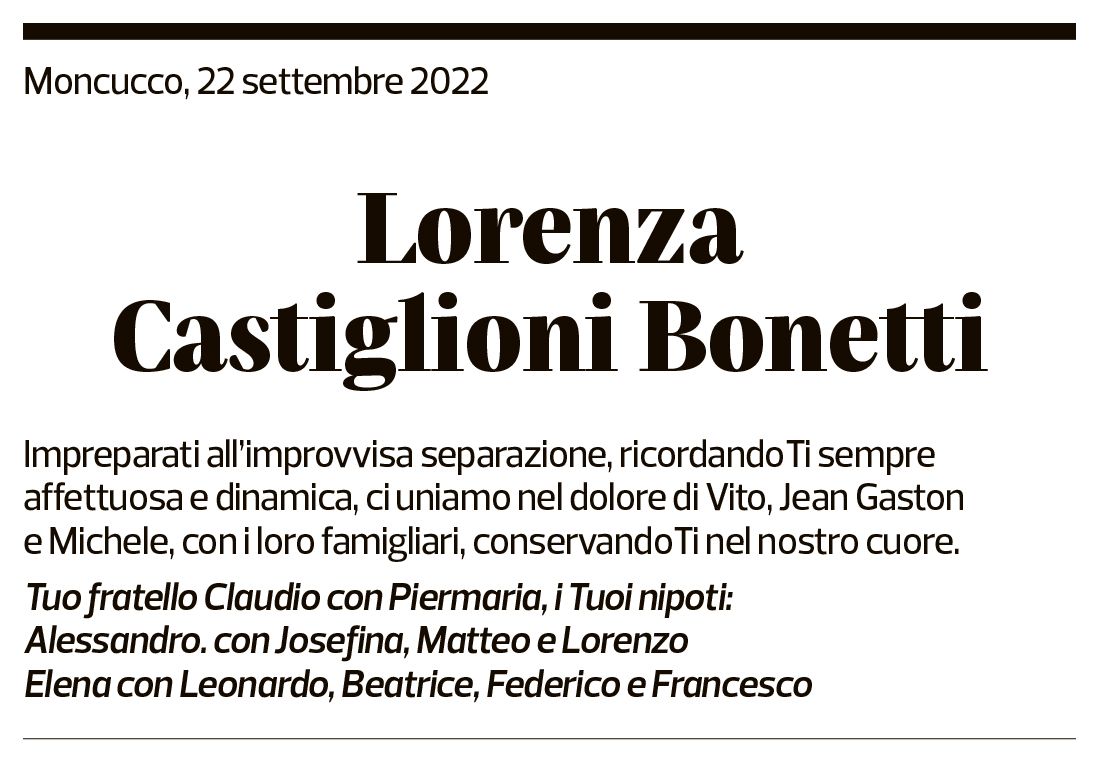 Moncucco, 22 settembre 2022

Lorenza
Castiglioni Bonetti

Impreparati all'improvvisa separazione, ricordandoTi sempre affettuosa e dinamica, ci uniamo nel dolore di Vito, Jean Gaston e Michele, con i loro famigliari, conservandoTi nel nostro cuore.

Tuo fratello Claudio con Piermaria, i Tuoi nipoti:
Alessandro. con Josefina, Matteo e Lorenzo
Elena con Leonardo, Beatrice, Federico e Francesco